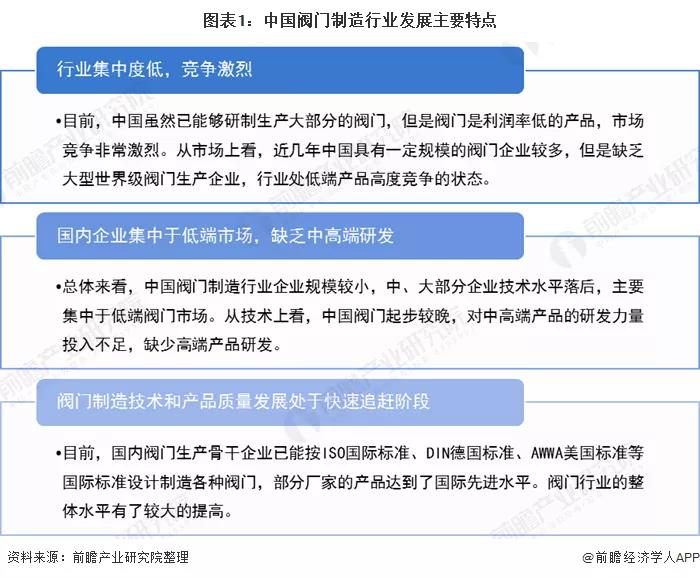 图表1：中国阀门制造行业发展主要特点

行业集中度低，竞争激烈

•目前，中国虽然已能够研制生产大部分的阀门，但是阀门是利润率低的产品，市场竞争非常激烈。从市场上看，近几年中国具有一定规模的阀门企业较多，但是缺乏大型世界级阀门生产企业，行业处低端产品高度竞争的状态。

国内企业集中于低端市场，缺乏中高端研发

•总体来看，中国阀门制造行业企业规模较小，中、大部分企业技术水平落后，主要集中于低端阀门市场。从技术上看，中国阀门起步较晚，对中高端产品的研发力量投入不足，缺少高端产品研发。

阀门制造技术和产品质量发展处于快速追赶阶段

•目前，国内阀门生产骨干企业已能按ISO国际标准、DIN德国标准、AWWA美国标准等国际标准设计制造各种阀门，部分厂家的产品达到了国际先进水平。阀门行业的整体水平有了较大的提高。

资料来源：前瞻产业研究院整理

@前瞻经济学人APP